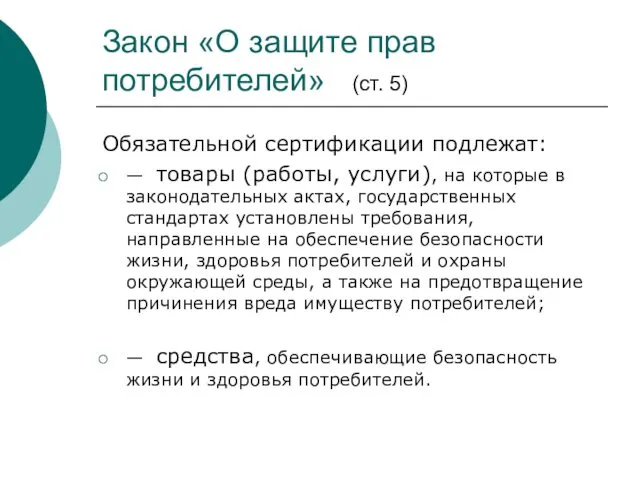 Закон «О защите прав потребителей» (ст. 5)

Обязательной сертификации подлежат:

— товары (работы, услуги), на которые в законодательных актах, государственных стандартах установлены требования, направленные на обеспечение безопасности жизни, здоровья потребителей и охраны окружающей среды, а также на предотвращение причинения вреда имуществу потребителей;

— средства, обеспечивающие безопасность жизни и здоровья потребителей.